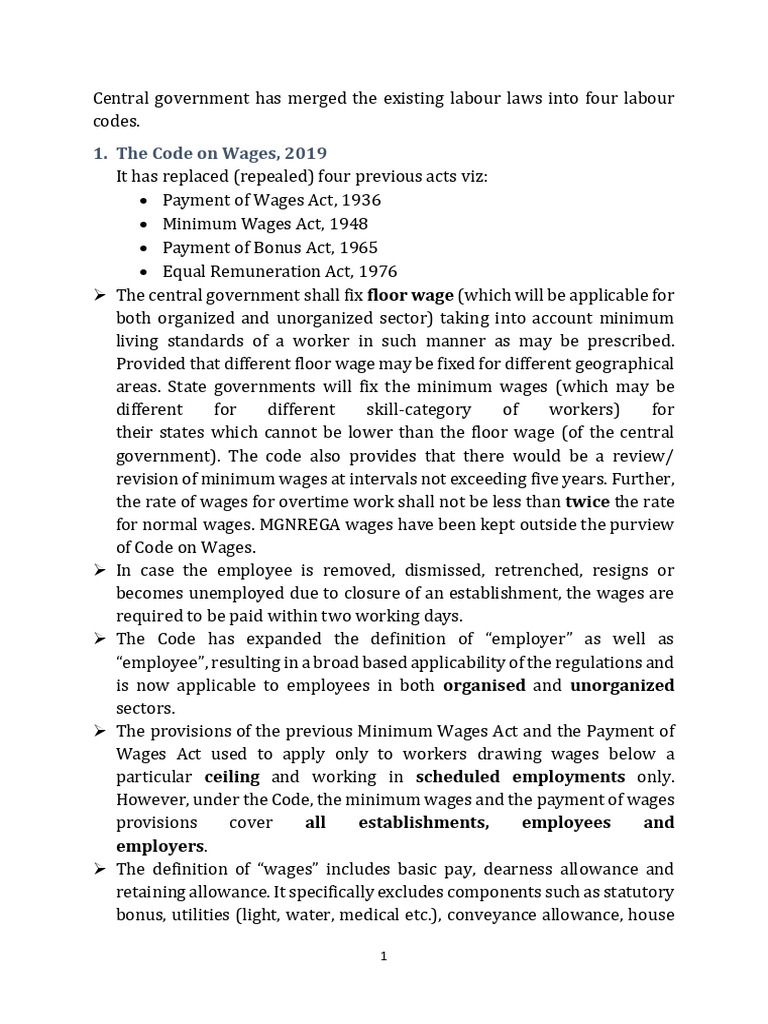 Central government has merged the existing labour laws into four labour codes.

1. The Code on Wages, 2019
It has replaced (repealed) four previous acts viz:
• Payment of Wages Act, 1936
• Minimum Wages Act, 1948
• Payment of Bonus Act, 1965
• Equal Remuneration Act, 1976

➢ The central government shall fix floor wage (which will be applicable for both organized and unorganized sector) taking into account minimum living standards of a worker in such manner as may be prescribed. Provided that different floor wage may be fixed for different geographical areas. State governments will fix the minimum wages (which may be different for different skill-category of workers) for their states which cannot be lower than the floor wage (of the central government). The code also provides that there would be a review/ revision of minimum wages at intervals not exceeding five years. Further, the rate of wages for overtime work shall not be less than twice the rate for normal wages. MGNREGA wages have been kept outside the purview of Code on Wages.

➢ In case the employee is removed, dismissed, retrenched, resigns or becomes unemployed due to closure of an establishment, the wages are required to be paid within two working days.

➢ The Code has expanded the definition of "employer" as well as "employee", resulting in a broad based applicability of the regulations and is now applicable to employees in both organised and unorganized sectors.

➢ The provisions of the previous Minimum Wages Act and the Payment of Wages Act used to apply only to workers drawing wages below a particular ceiling and working in scheduled employments only. However, under the Code, the minimum wages and the payment of wages provisions cover all establishments, employees and employers.

➢ The definition of "wages" includes basic pay, dearness allowance and retaining allowance. It specifically excludes components such as statutory bonus, utilities (light, water, medical etc.), conveyance allowance, house

1